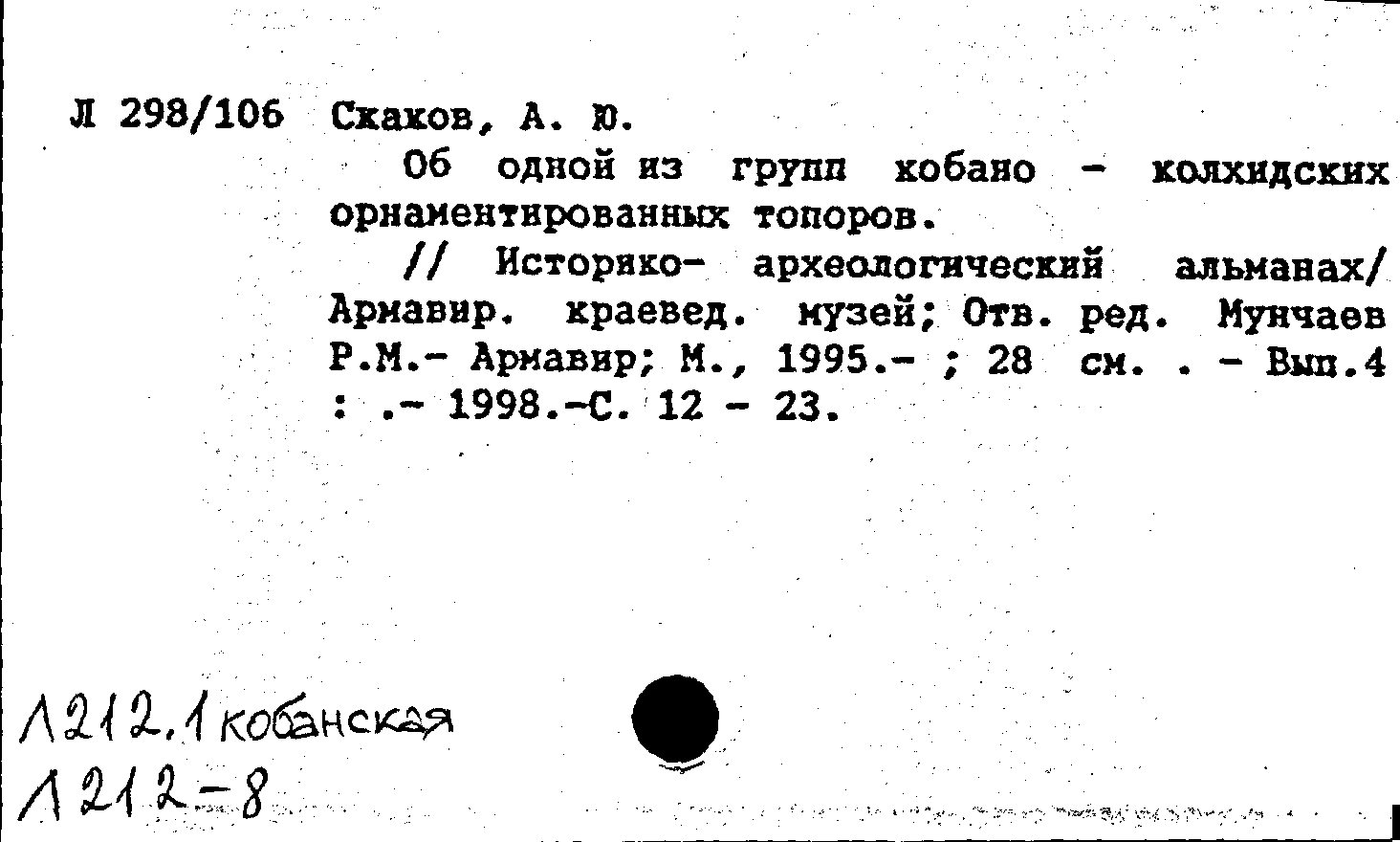 Л 298/106 Скаков, А. Ю.

Об одной из групп кобано - колхидских орнаментированных топоров.

// Историко- археологический альманах/ Армавир. краевед. музей; Отв. ред. Мунчаев Р.М.- Армавир; М., 1995.- ; 28 см. . - Вып.4 : .- 1998.-С. 12 - 23.

Л212.1 кобанская
Л212-8